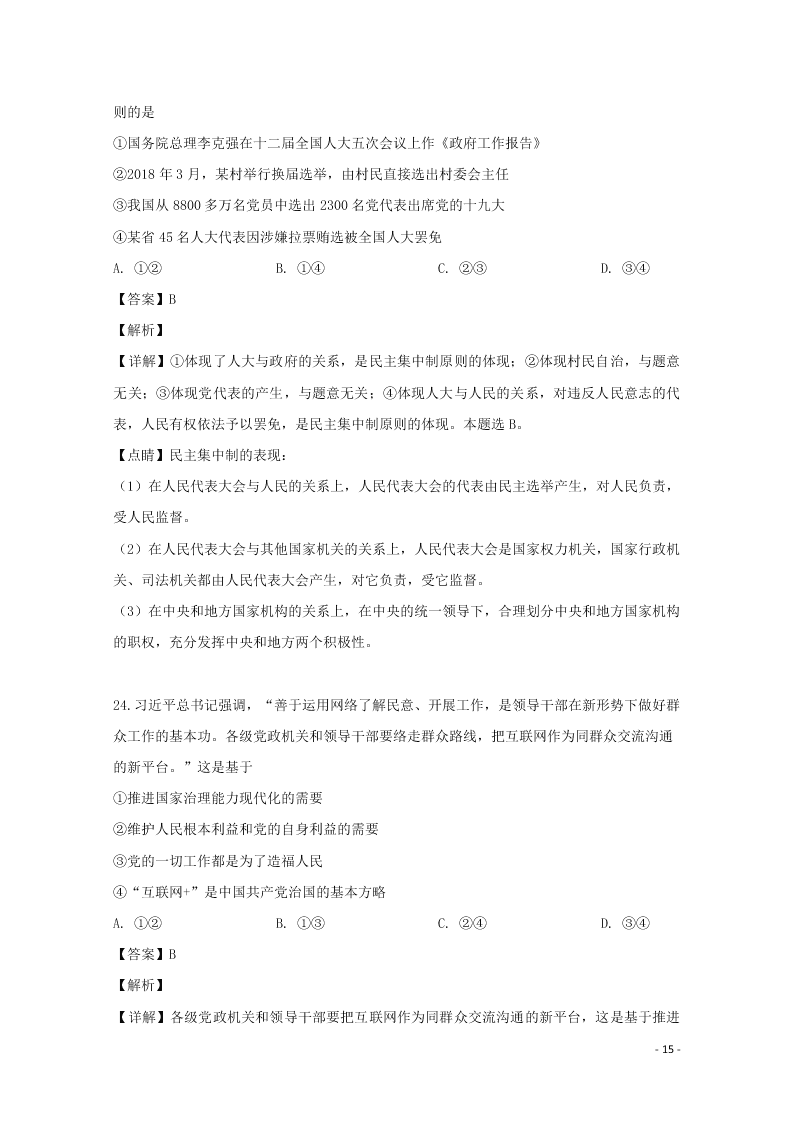 则的是

①国务院总理李克强在十二届全国人大五次会议上作《政府工作报告》

②2018 年 3 月，某村举行换届选举，由村民直接选出村委会主任

③我国从 8800 多万名党员中选出 2300 名党代表出席党的十九大

④某省 45 名人大代表因涉嫌拉票贿选被全国人大罢免

A. ①②　　B. ①④　　C. ②③　　D. ③④

【答案】B

【解析】

【详解】①体现了人大与政府的关系，是民主集中制原则的体现；②体现村民自治，与题意无关；③体现党代表的产生，与题意无关；④体现人大与人民的关系，对违反人民意志的代表，人民有权依法予以罢免，是民主集中制原则的体现。本题选 B。

【点睛】民主集中制的表现：

（1）在人民代表大会与人民的关系上，人民代表大会的代表由民主选举产生，对人民负责，受人民监督。

（2）在人民代表大会与其他国家机关的关系上，人民代表大会是国家权力机关，国家行政机关、司法机关都由人民代表大会产生，对它负责，受它监督。

（3）在中央和地方国家机构的关系上，在中央的统一领导下，合理划分中央和地方国家机构的职权，充分发挥中央和地方两个积极性。

24.习近平总书记强调，“善于运用网络了解民意、开展工作，是领导干部在新形势下做好群众工作的基本功。各级党政机关和领导干部要络走群众路线，把互联网作为同群众交流沟通的新平台。”这是基于

①推进国家治理能力现代化的需要

②维护人民根本利益和党的自身利益的需要

③党的一切工作都是为了造福人民

④“互联网+”是中国共产党治国的基本方略

A. ①②　　B. ①③　　C. ②④　　D. ③④

【答案】B

【解析】

【详解】各级党政机关和领导干部要把互联网作为同群众交流沟通的新平台，这是基于推进

- 15 -